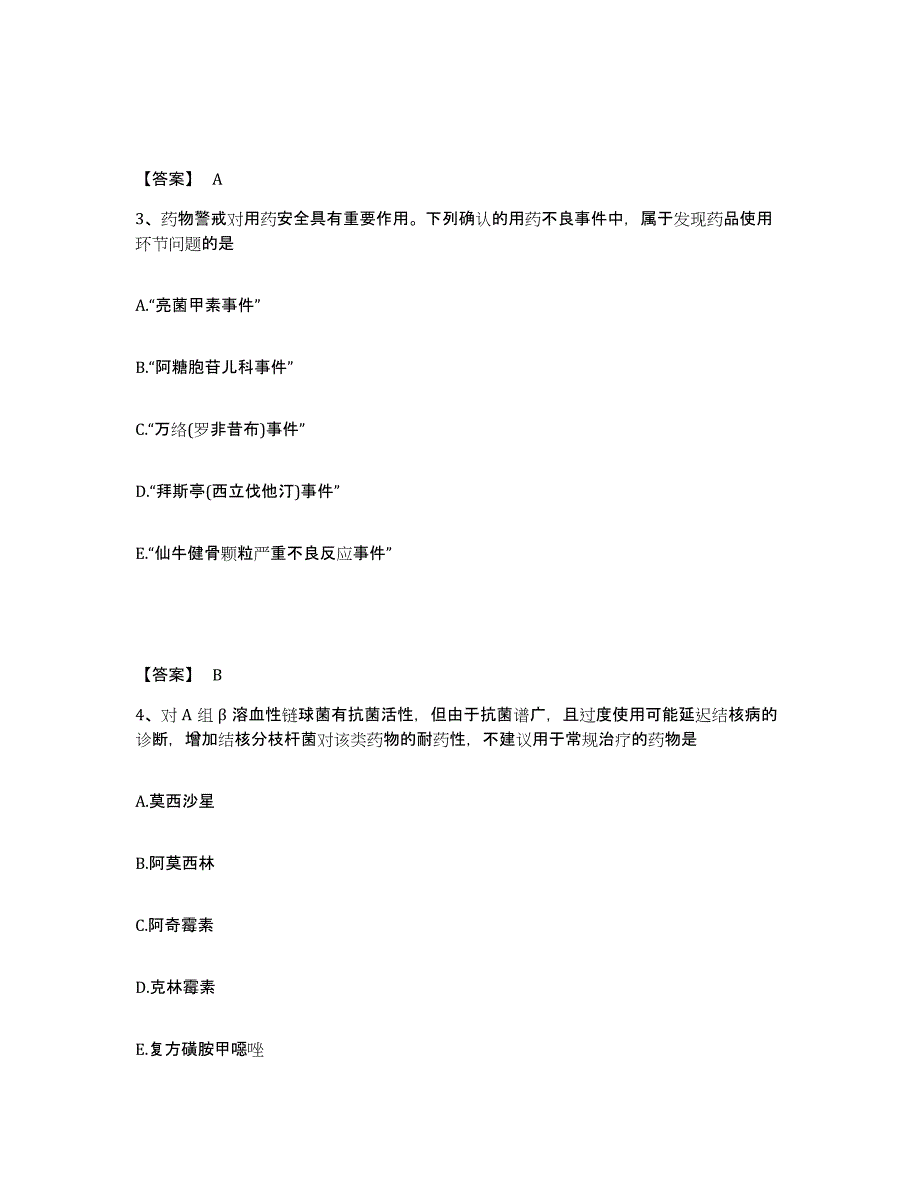 【答案】 A

3、药物警戒对用药安全具有重要作用。下列确认的用药不良事件中，属于发现药品使用环节问题的是

A.“亮菌甲素事件”

B.“阿糖胞苷儿科事件”

C.“万络(罗非昔布)事件”

D.“拜斯亭(西立伐他汀)事件”

E.“仙牛健骨颗粒严重不良反应事件”

【答案】 B

4、对 A 组 β 溶血性链球菌有抗菌活性，但由于抗菌谱广，且过度使用可能延迟结核病的诊断，增加结核分枝杆菌对该类药物的耐药性，不建议用于常规治疗的药物是

A.莫西沙星

B.阿莫西林

C.阿奇霉素

D.克林霉素

E.复方磺胺甲噁唑